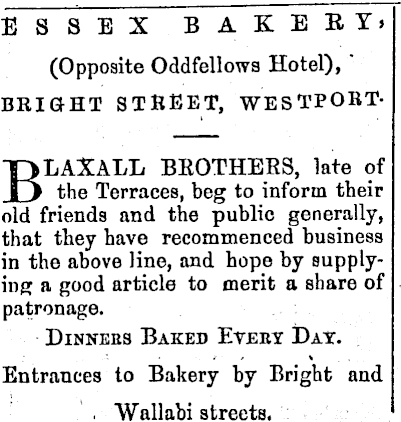 ESSEX BAKERY,

(Opposite Oddfellows Hotel),

BRIGHT STREET, WESTPORT.

BLAXALL BROTHERS, late of the Terraces, beg to inform their old friends and the public generally, that they have recommenced business in the above line, and hope by supplying a good article to merit a share of patronage.

DINNERS BAKED EVERY DAY.

Entrances to Bakery by Bright and Wallabi streets.